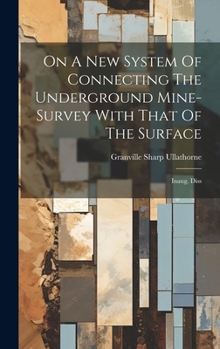 On A New System Of Connecting The Underground Mine-Survey With That Of The Surface

Granville Sharp Ullathorne

Inaug. Diss